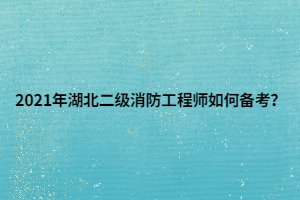 2021年湖北二级消防工程师如何备考?